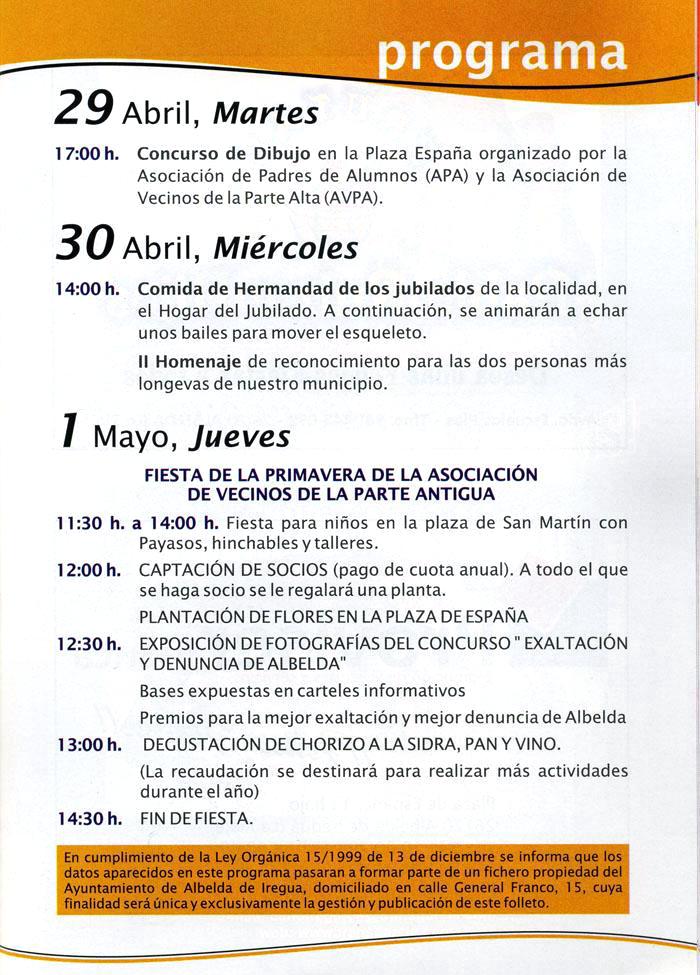 programa

29 Abril, Martes

17:00 h. Concurso de Dibujo en la Plaza España organizado por la Asociación de Padres de Alumnos (APA) y la Asociación de Vecinos de la Parte Alta (AVPA).

30 Abril, Miércoles

14:00 h. Comida de Hermandad de los jubilados de la localidad, en el Hogar del Jubilado. A continuación, se animarán a echar unos bailes para mover el esqueleto.

II Homenaje de reconocimiento para las dos personas más longevas de nuestro municipio.

1 Mayo, Jueves

FIESTA DE LA PRIMAVERA DE LA ASOCIACIÓN DE VECINOS DE LA PARTE ANTIGUA

11:30 h. a 14:00 h. Fiesta para niños en la plaza de San Martín con Payasos, hinchables y talleres.

12:00 h. CAPTACIÓN DE SOCIOS (pago de cuota anual). A todo el que se haga socio se le regalará una planta.

PLANTACIÓN DE FLORES EN LA PLAZA DE ESPAÑA

12:30 h. EXPOSICIÓN DE FOTOGRAFÍAS DEL CONCURSO " EXALTACIÓN Y DENUNCIA DE ALBELDA"

Bases expuestas en carteles informativos

Premios para la mejor exaltación y mejor denuncia de Albelda

13:00 h. DEGUSTACIÓN DE CHORIZO A LA SIDRA, PAN Y VINO.

(La recaudación se destinará para realizar más actividades durante el año)

14:30 h. FIN DE FIESTA.

En cumplimiento de la Ley Orgánica 15/1999 de 13 de diciembre se informa que los datos aparecidos en este programa pasaran a formar parte de un fichero propiedad del Ayuntamiento de Albelda de Iregua, domiciliado en calle General Franco, 15, cuya finalidad será única y exclusivamente la gestión y publicación de este folleto.